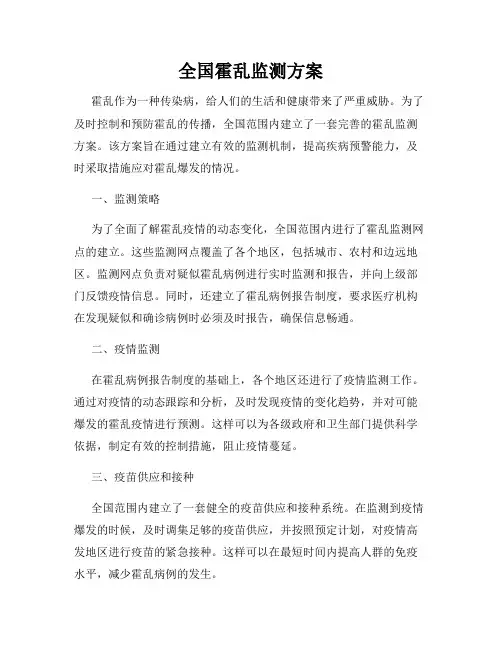 全国霍乱监测方案

霍乱作为一种传染病，给人们的生活和健康带来了严重威胁。为了及时控制和预防霍乱的传播，全国范围内建立了一套完善的霍乱监测方案。该方案旨在通过建立有效的监测机制，提高疾病预警能力，及时采取措施应对霍乱爆发的情况。

一、监测策略

为了全面了解霍乱疫情的动态变化，全国范围内进行了霍乱监测网点的建立。这些监测网点覆盖了各个地区，包括城市、农村和边远地区。监测网点负责对疑似霍乱病例进行实时监测和报告，并向上级部门反馈疫情信息。同时，还建立了霍乱病例报告制度，要求医疗机构在发现疑似和确诊病例时必须及时报告，确保信息畅通。

二、疫情监测

在霍乱病例报告制度的基础上，各个地区还进行了疫情监测工作。通过对疫情的动态跟踪和分析，及时发现疫情的变化趋势，并对可能爆发的霍乱疫情进行预测。这样可以为各级政府和卫生部门提供科学依据，制定有效的控制措施，阻止疫情蔓延。

三、疫苗供应和接种

全国范围内建立了一套健全的疫苗供应和接种系统。在监测到疫情爆发的时候，及时调集足够的疫苗供应，并按照预定计划，对疫情高发地区进行疫苗的紧急接种。这样可以在最短时间内提高人群的免疫水平，减少霍乱病例的发生。